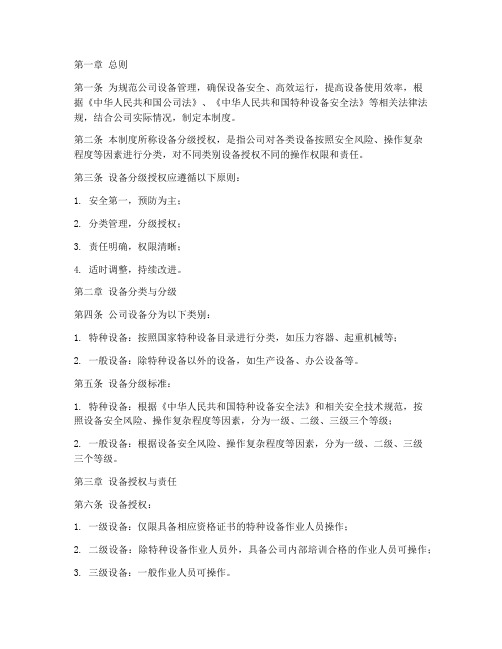 第一章 总则

第一条 为规范公司设备管理，确保设备安全、高效运行，提高设备使用效率，根据《中华人民共和国公司法》、《中华人民共和国特种设备安全法》等相关法律法规，结合公司实际情况，制定本制度。

第二条 本制度所称设备分级授权，是指公司对各类设备按照安全风险、操作复杂程度等因素进行分类，对不同类别设备授权不同的操作权限和责任。

第三条 设备分级授权应遵循以下原则：

1. 安全第一，预防为主；

2. 分类管理，分级授权；

3. 责任明确，权限清晰；

4. 适时调整，持续改进。

第二章 设备分类与分级

第四条 公司设备分为以下类别：

1. 特种设备：按照国家特种设备目录进行分类，如压力容器、起重机械等；

2. 一般设备：除特种设备以外的设备，如生产设备、办公设备等。

第五条 设备分级标准：

1. 特种设备：根据《中华人民共和国特种设备安全法》和相关安全技术规范，按照设备安全风险、操作复杂程度等因素，分为一级、二级、三级三个等级；

2. 一般设备：根据设备安全风险、操作复杂程度等因素，分为一级、二级、三级三个等级。

第三章 设备授权与责任

第六条 设备授权：

1. 一级设备：仅限具备相应资格证书的特种设备作业人员操作；

2. 二级设备：除特种设备作业人员外，具备公司内部培训合格的作业人员可操作；

3. 三级设备：一般作业人员可操作。